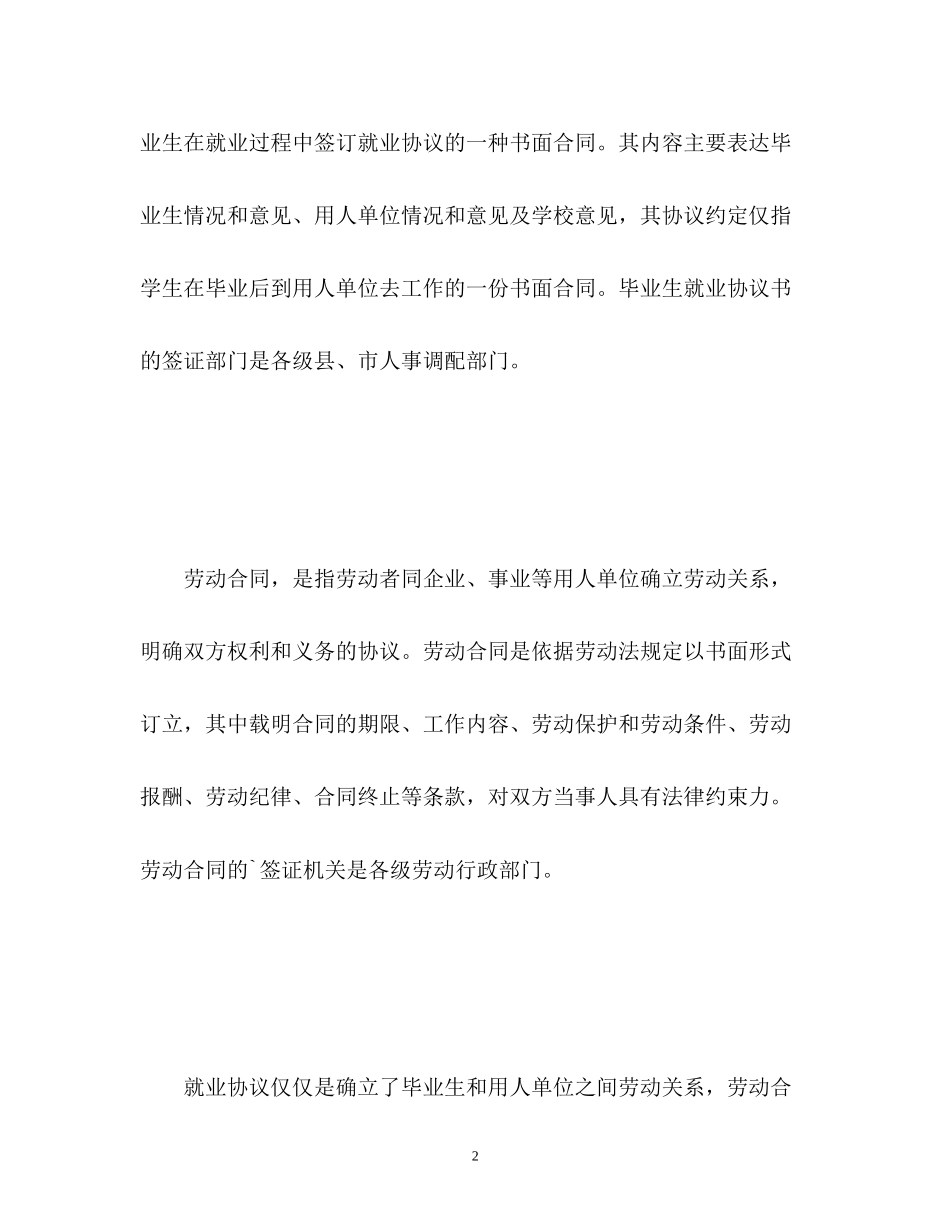 业生在就业过程中签订就业协议的一种书面合同。其内容主要表达毕业生情况和意见、用人单位情况和意见及学校意见，其协议约定仅指学生在毕业后到用人单位去工作的一份书面合同。毕业生就业协议书的签证部门是各级县、市人事调配部门。

劳动合同，是指劳动者同企业、事业等用人单位确立劳动关系，明确双方权利和义务的协议。劳动合同是依据劳动法规定以书面形式订立，其中载明合同的期限、工作内容、劳动保护和劳动条件、劳动报酬、劳动纪律、合同终止等条款，对双方当事人具有法律约束力。劳动合同的`签证机关是各级劳动行政部门。

就业协议仅仅是确立了毕业生和用人单位之间劳动关系，劳动合

2